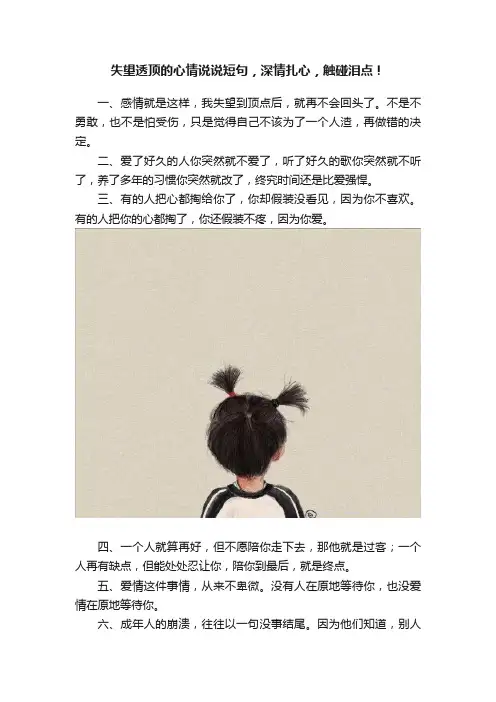 失望透顶的心情说说短句，深情扎心，触碰泪点！

一、感情就是这样，我失望到顶点后，就再不会回头了。不是不勇敢，也不是怕受伤，只是觉得自己不该为了一个人渣，再做错的决定。

二、爱了好久的人你突然就不爱了，听了好久的歌你突然就不听了，养了多年的习惯你突然就改了，终究时间还是比爱强悍。

三、有的人把心都掏给你了，你却假装没看见，因为你不喜欢。有的人把你的心都掏了，你还假装不疼，因为你爱。

四、一个人就算再好，但不愿陪你走下去，那他就是过客；一个人再有缺点，但能处处忍让你，陪你到最后，就是终点。

五、爱情这件事情，从来不卑微。没有人在原地等待你，也没爱情在原地等待你。

六、成年人的崩溃，往往以一句没事结尾。因为他们知道，别人